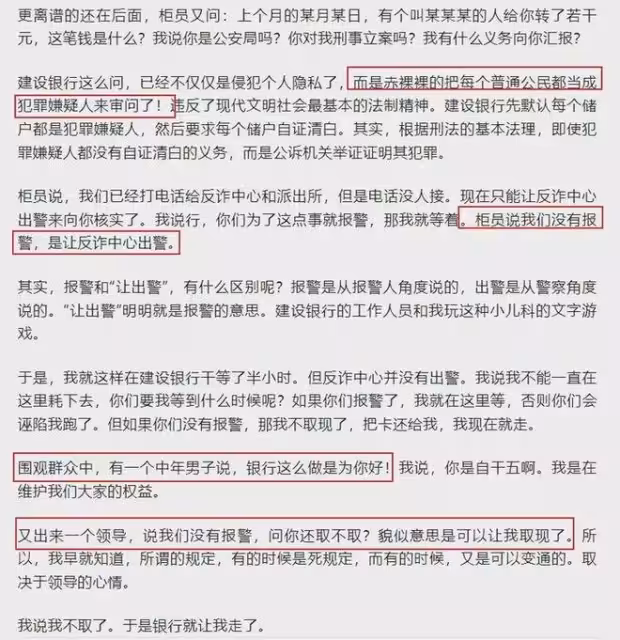 更离谱的还在后面，柜员又问：上个月的某月某日，有个叫某某某的人给你转了若干元，这笔钱是什么？我说你是公安局吗？你对我刑事立案吗？我有什么义务向你汇报？

建设银行这么问，已经不仅仅是侵犯个人隐私了，而是赤裸裸的把每个普通公民都当成犯罪嫌疑人来审问了！违反了现代文明社会最基本的法制精神。建设银行先默认每个储户都是犯罪嫌疑人，然后要求每个储户自证清白。其实，根据刑法的基本法理，即使犯罪嫌疑人都没有自证清白的义务，而是公诉机关举证证明其犯罪。

柜员说，我们已经打电话给反诈中心和派出所，但是电话没人接。现在只能让反诈中心出警来向你核实了。我说行，你们为了这点事就报警，那我就等着。柜员说我们没有报警，是让反诈中心出警。

其实，报警和“让出警”，有什么区别呢？报警是从报警人角度说的，出警是从警察角度说的。“让出警”明明就是报警的意思。建设银行的工作人员和我玩这种小儿科的文字游戏。

于是，我就这样在建设银行干等了半小时。但反诈中心并没有出警。我说我不能一直在这里耗下去，你们要我等到什么时候呢？如果你们报警了，我就在这里等，否则你们会诬陷我跑了。但如果你们没有报警，那我不取现了，把卡还给我，我现在就走。

围观群众中，有一个中年男子说，银行这么做是为你好！我说，你是自干五啊。我是在维护我们大家的权益。

又出来一个领导，说我们没有报警，问你还取不取？貌似意思是可以让我取现了。所以，我早就知道，所谓的规定，有的时候是死规定，而有的时候，又是可以变通的。取决于领导的心情。

我说我不取了。于是银行就让我走了。